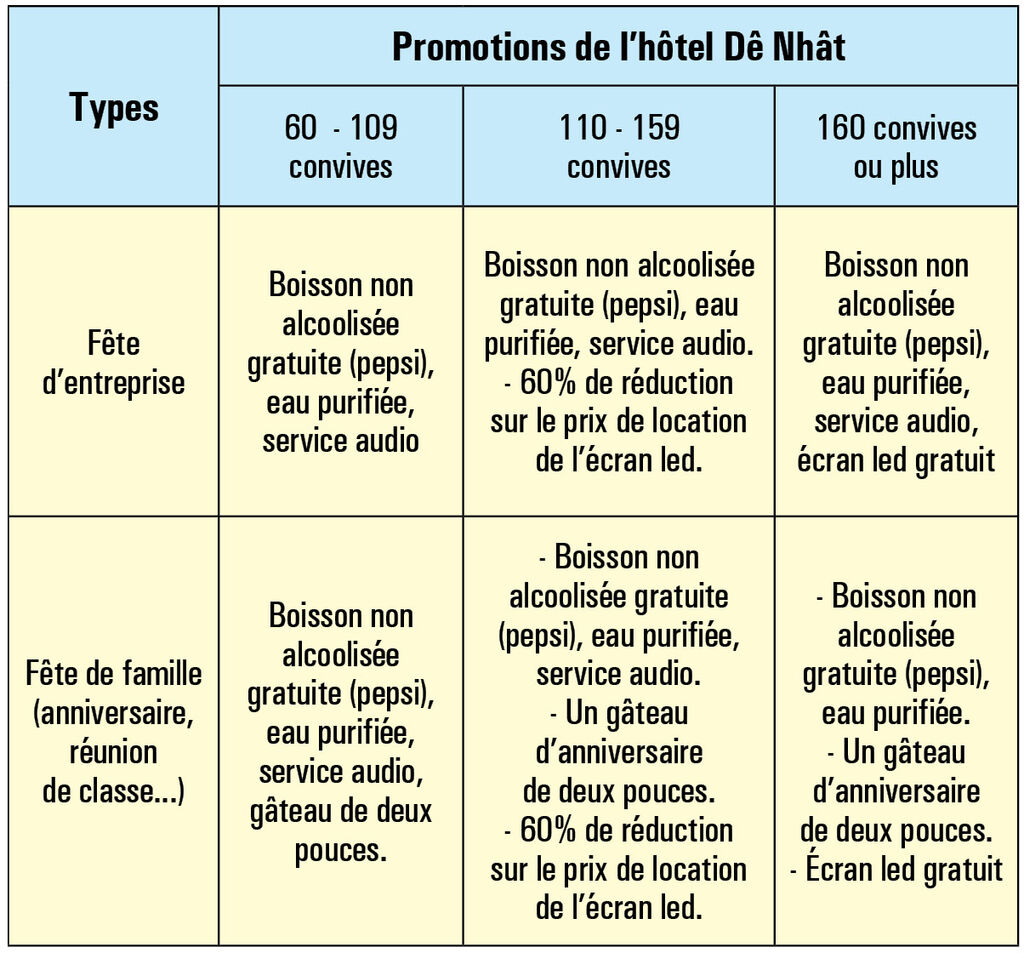 | Types | Promotions de l'hôtel Dê Nhât | | |
|---|---|---|---|
| | 60 - 109 convives | 110 - 159 convives | 160 convives ou plus |
| Fête d'entreprise | Boisson non alcoolisée gratuite (pepsi), eau purifiée, service audio | Boisson non alcoolisée gratuite (pepsi), eau purifiée, service audio. - 60% de réduction sur le prix de location de l'écran led. | Boisson non alcoolisée gratuite (pepsi), eau purifiée, service audio, écran led gratuit |
| Fête de famille (anniversaire, réunion de classe...) | Boisson non alcoolisée gratuite (pepsi), eau purifiée, service audio, gâteau de deux pouces. | - Boisson non alcoolisée gratuite (pepsi), eau purifiée, service audio. - Un gâteau d'anniversaire de deux pouces. - 60% de réduction sur le prix de location de l'écran led. | - Boisson non alcoolisée gratuite (pepsi), eau purifiée. - Un gâteau d'anniversaire de deux pouces. - Écran led gratuit |